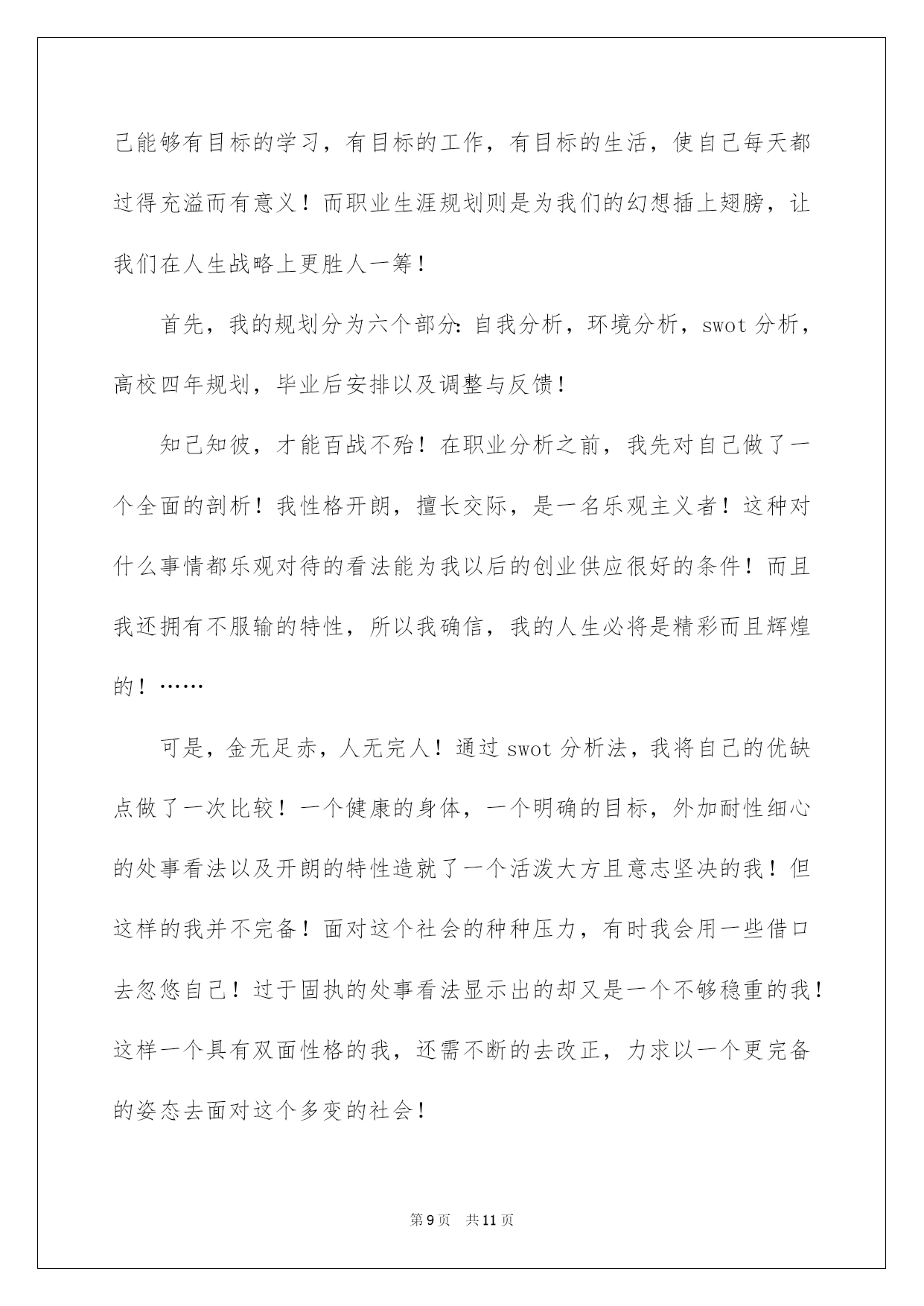 己能够有目标的学习，有目标的工作，有目标的生活，使自己每天都过得充溢而有意义！而职业生涯规划则是为我们的幻想插上翅膀，让我们在人生战略上更胜人一筹！

首先，我的规划分为六个部分：自我分析，环境分析，swot 分析，高校四年规划，毕业后安排以及调整与反馈！

知己知彼，才能百战不殆！在职业分析之前，我先对自己做了一个全面的剖析！我性格开朗，擅长交际，是一名乐观主义者！这种对什么事情都乐观对待的看法能为我以后的创业供应很好的条件！而且我还拥有不服输的特性，所以我确信，我的人生必将是精彩而且辉煌的！……

可是，金无足赤，人无完人！通过 swot 分析法，我将自己的优缺点做了一次比较！一个健康的身体，一个明确的目标，外加耐性细心的处事看法以及开朗的特性造就了一个活泼大方且意志坚决的我！但这样的我并不完备！面对这个社会的种种压力，有时我会用一些借口去忽悠自己！过于固执的处事看法显示出的却又是一个不够稳重的我！这样一个具有双面性格的我，还需不断的去改正，力求以一个更完备的姿态去面对这个多变的社会！

第 9 页　共 11 页